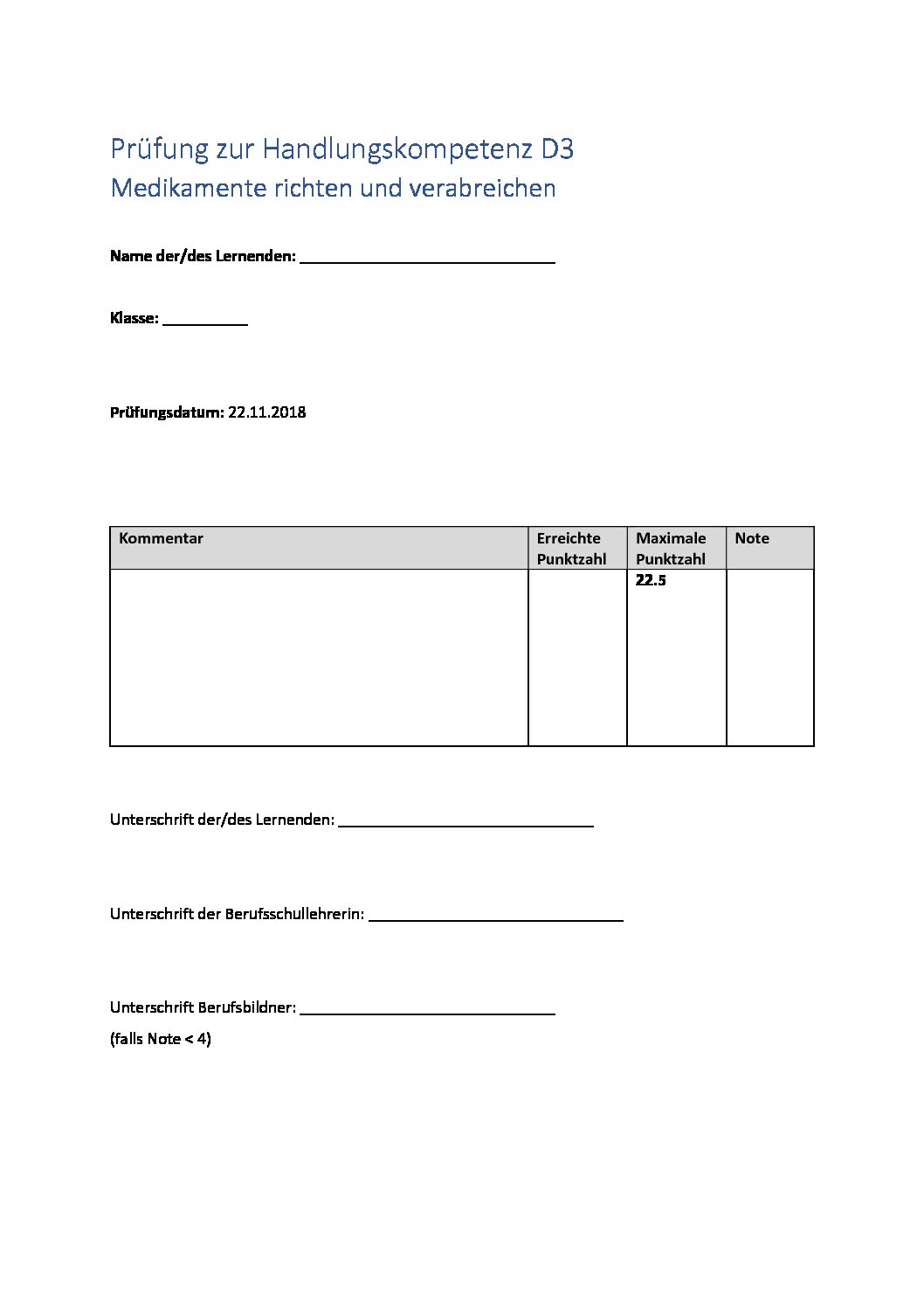 Prüfung zur Handlungskompetenz D3
Medikamente richten und verabreichen

Name der/des Lernenden: ______________________________

Klasse: __________

Prüfungsdatum: 22.11.2018

| Kommentar | Erreichte Punktzahl | Maximale Punktzahl | Note |
|---|---|---|---|
| | | 22.5 | |

Unterschrift der/des Lernenden: ______________________________

Unterschrift der Berufsschullehrerin: ______________________________

Unterschrift Berufsbildner: ______________________________
(falls Note < 4)